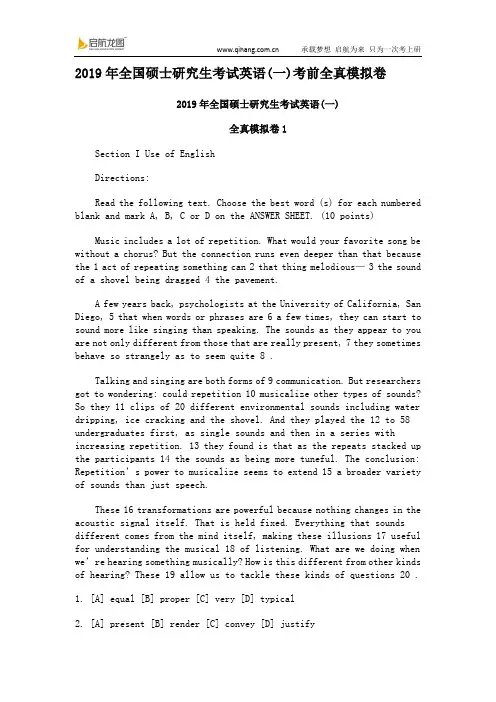 启航龙图

www.qihang.com.cn 承载梦想 启航为来 只为一次考上研

2019年全国硕士研究生考试英语(一)考前全真模拟卷

2019年全国硕士研究生考试英语(一)

全真模拟卷1

Section I Use of English

Directions:

Read the following text. Choose the best word (s) for each numbered blank and mark A, B, C or D on the ANSWER SHEET. (10 points)

Music includes a lot of repetition. What would your favorite song be without a chorus? But the connection runs even deeper than that because the 1 act of repeating something can 2 that thing melodious— 3 the sound of a shovel being dragged 4 the pavement.

A few years back, psychologists at the University of California, San Diego, 5 that when words or phrases are 6 a few times, they can start to sound more like singing than speaking. The sounds as they appear to you are not only different from those that are really present, 7 they sometimes behave so strangely as to seem quite 8 .

Talking and singing are both forms of 9 communication. But researchers got to wondering: could repetition 10 musicalize other types of sounds? So they 11 clips of 20 different environmental sounds including water dripping, ice cracking and the shovel. And they played the 12 to 58 undergraduates first, as single sounds and then in a series with increasing repetition. 13 they found is that as the repeats stacked up the participants 14 the sounds as being more tuneful. The conclusion: Repetition's power to musicalize seems to extend 15 a broader variety of sounds than just speech.

These 16 transformations are powerful because nothing changes in the acoustic signal itself. That is held fixed. Everything that sounds different comes from the mind itself, making these illusions 17 useful for understanding the musical 18 of listening. What are we doing when we're hearing something musically? How is this different from other kinds of hearing? These 19 allow us to tackle these kinds of questions 20 .

1. [A] equal [B] proper [C] very [D] typical

2. [A] present [B] render [C] convey [D] justify